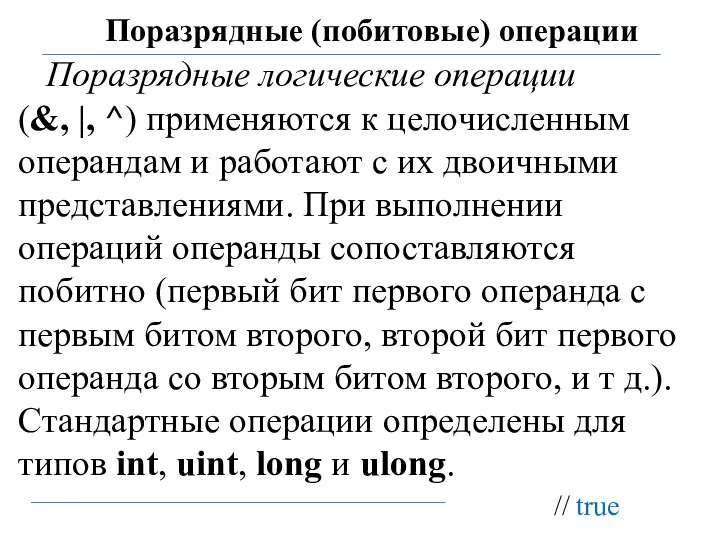 Поразрядные (побитовые) операции

Поразрядные логические операции (&, |, ^) применяются к целочисленным операндам и работают с их двоичными представлениями. При выполнении операций операнды сопоставляются побитно (первый бит первого операнда с первым битом второго, второй бит первого операнда со вторым битом второго, и т д.). Стандартные операции определены для типов int, uint, long и ulong.

// true